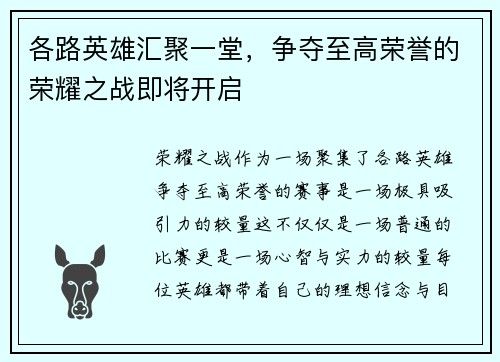 各路英雄汇聚一堂，争夺至高荣誉的荣耀之战即将开启

荣耀之战作为一场聚集了各路英雄争夺至高荣誉的赛事是一场极具吸引力的较量这不仅仅是一场普通的比赛更是一场心智与实力的较量每位英雄都带着自己的理想信念与目